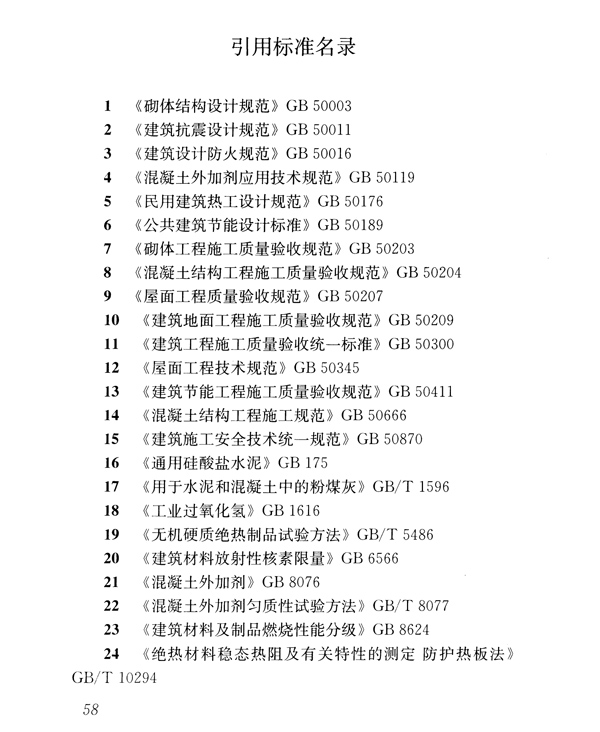 引用标准名录

1 《砌体结构设计规范》GB 50003
2 《建筑抗震设计规范》GB 50011
3 《建筑设计防火规范》GB 50016
4 《混凝土外加剂应用技术规范》GB 50119
5 《民用建筑热工设计规范》GB 50176
6 《公共建筑节能设计标准》GB 50189
7 《砌体工程施工质量验收规范》GB 50203
8 《混凝土结构工程施工质量验收规范》GB 50204
9 《屋面工程质量验收规范》GB 50207
10 《建筑地面工程施工质量验收规范》GB 50209
11 《建筑工程施工质量验收统一标准》GB 50300
12 《屋面工程技术规范》GB 50345
13 《建筑节能工程施工质量验收规范》GB 50411
14 《混凝土结构工程施工规范》GB 50666
15 《建筑施工安全技术统一规范》GB 50870
16 《通用硅酸盐水泥》GB 175
17 《用于水泥和混凝土中的粉煤灰》GB/T 1596
18 《工业过氧化氢》GB 1616
19 《无机硬质绝热制品试验方法》GB/T 5486
20 《建筑材料放射性核素限量》GB 6566
21 《混凝土外加剂》GB 8076
22 《混凝土外加剂匀质性试验方法》GB/T 8077
23 《建筑材料及制品燃烧性能分级》GB 8624
24 《绝热材料稳态热阻及有关特性的测定 防护热板法》GB/T 10294

58